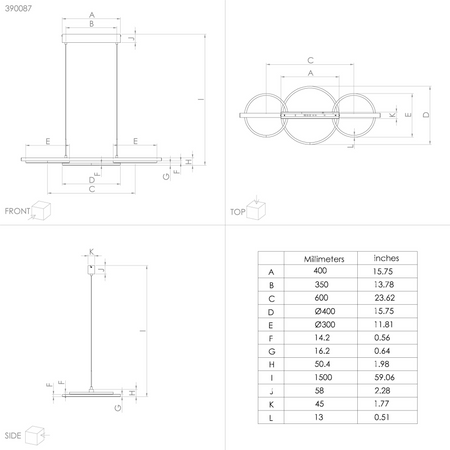 390087

A
B
J
I
E
E
H
F
G
F
D
C

FRONT

C
A
K
E
D
L

TOP

K
J
I
F
F
H
G

SIDE

|  | Millimeters | inches |
|---|---|---|
| A | 400 | 15.75 |
| B | 350 | 13.78 |
| C | 600 | 23.62 |
| D | Ø400 | 15.75 |
| E | Ø300 | 11.81 |
| F | 14.2 | 0.56 |
| G | 16.2 | 0.64 |
| H | 50.4 | 1.98 |
| I | 1500 | 59.06 |
| J | 58 | 2.28 |
| K | 45 | 1.77 |
| L | 13 | 0.51 |